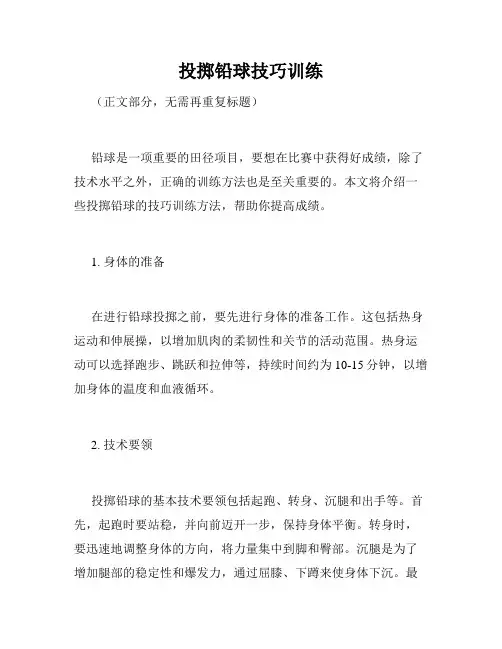 投掷铅球技巧训练

（正文部分，无需再重复标题）

铅球是一项重要的田径项目，要想在比赛中获得好成绩，除了技术水平之外，正确的训练方法也是至关重要的。本文将介绍一些投掷铅球的技巧训练方法，帮助你提高成绩。

1. 身体的准备

在进行铅球投掷之前，要先进行身体的准备工作。这包括热身运动和伸展操，以增加肌肉的柔韧性和关节的活动范围。热身运动可以选择跑步、跳跃和拉伸等，持续时间约为 10-15 分钟，以增加身体的温度和血液循环。

2. 技术要领

投掷铅球的基本技术要领包括起跑、转身、沉腿和出手等。首先，起跑时要站稳，并向前迈开一步，保持身体平衡。转身时，要迅速地调整身体的方向，将力量集中到脚和臀部。沉腿是为了增加腿部的稳定性和爆发力，通过屈膝、下蹲来使身体下沉。最